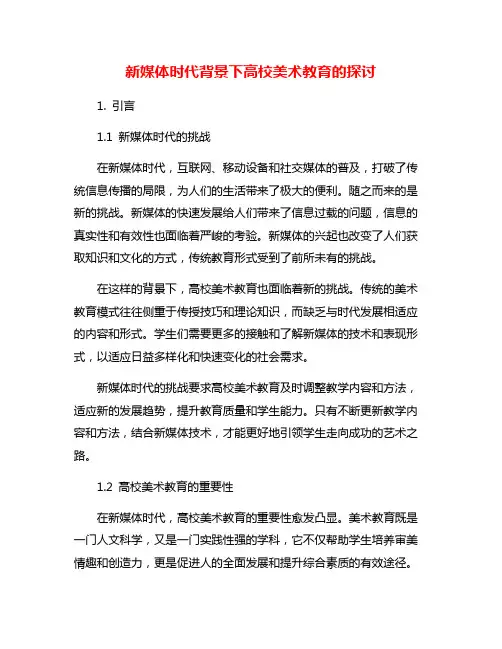 新媒体时代背景下高校美术教育的探讨

1. 引言

1.1 新媒体时代的挑战

在新媒体时代，互联网、移动设备和社交媒体的普及，打破了传统信息传播的局限，为人们的生活带来了极大的便利。随之而来的是新的挑战。新媒体的快速发展给人们带来了信息过载的问题，信息的真实性和有效性也面临着严峻的考验。新媒体的兴起也改变了人们获取知识和文化的方式，传统教育形式受到了前所未有的挑战。

在这样的背景下，高校美术教育也面临着新的挑战。传统的美术教育模式往往侧重于传授技巧和理论知识，而缺乏与时代发展相适应的内容和形式。学生们需要更多的接触和了解新媒体的技术和表现形式，以适应日益多样化和快速变化的社会需求。

新媒体时代的挑战要求高校美术教育及时调整教学内容和方法，适应新的发展趋势，提升教育质量和学生能力。只有不断更新教学内容和方法，结合新媒体技术，才能更好地引领学生走向成功的艺术之路。

1.2 高校美术教育的重要性

在新媒体时代，高校美术教育的重要性愈发凸显。美术教育既是一门人文科学，又是一门实践性强的学科，它不仅帮助学生培养审美情趣和创造力，更是促进人的全面发展和提升综合素质的有效途径。